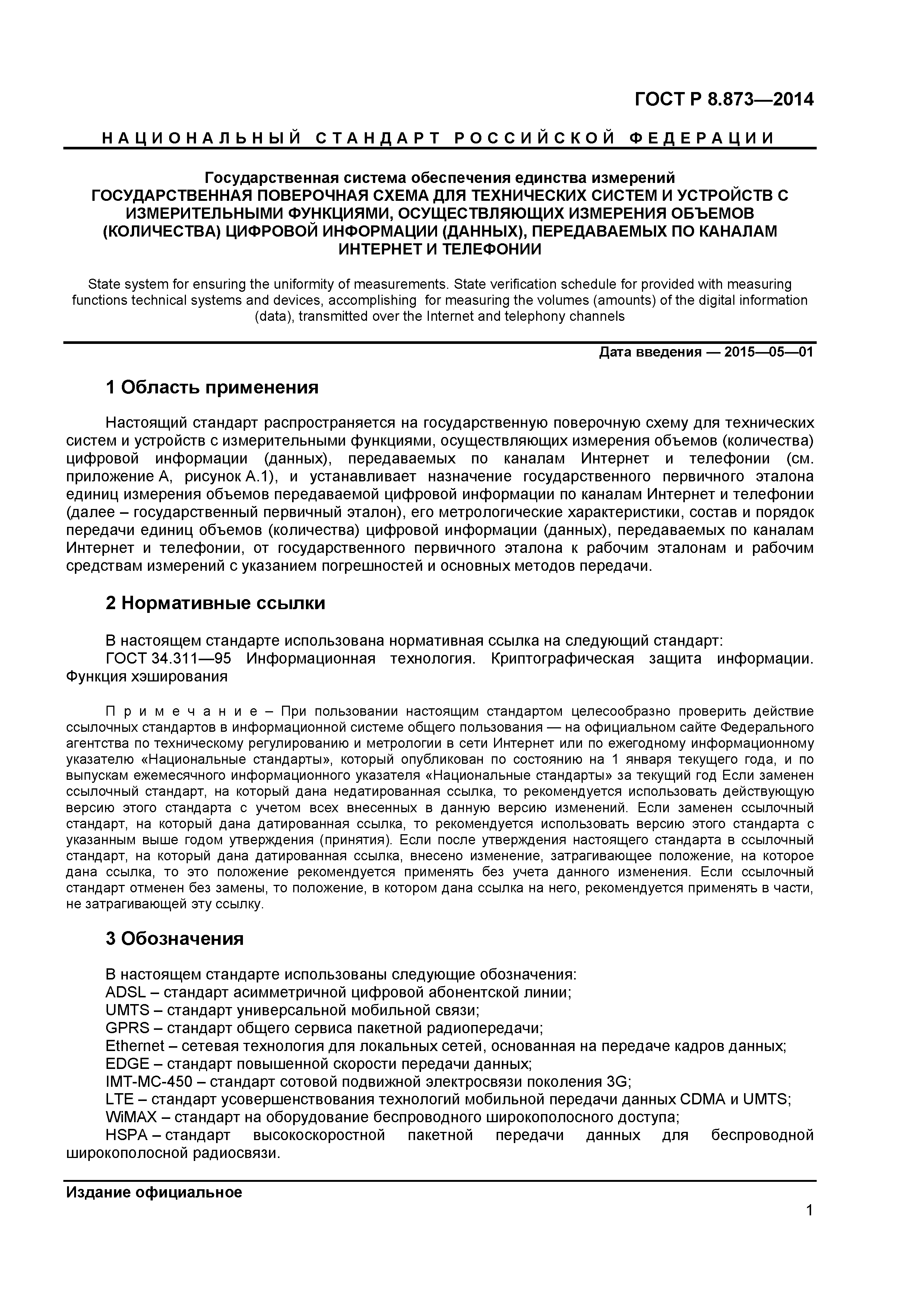 ГОСТ Р 8.873—2014

НАЦИОНАЛЬНЫЙ СТАНДАРТ РОССИЙСКОЙ ФЕДЕРАЦИИ

Государственная система обеспечения единства измерений
ГОСУДАРСТВЕННАЯ ПОВЕРОЧНАЯ СХЕМА ДЛЯ ТЕХНИЧЕСКИХ СИСТЕМ И УСТРОЙСТВ С ИЗМЕРИТЕЛЬНЫМИ ФУНКЦИЯМИ, ОСУЩЕСТВЛЯЮЩИХ ИЗМЕРЕНИЯ ОБЪЕМОВ (КОЛИЧЕСТВА) ЦИФРОВОЙ ИНФОРМАЦИИ (ДАННЫХ), ПЕРЕДАВАЕМЫХ ПО КАНАЛАМ ИНТЕРНЕТ И ТЕЛЕФОНИИ

State system for ensuring the uniformity of measurements. State verification schedule for provided with measuring functions technical systems and devices, accomplishing for measuring the volumes (amounts) of the digital information (data), transmitted over the Internet and telephony channels

Дата введения — 2015—05—01

1 Область применения

Настоящий стандарт распространяется на государственную поверочную схему для технических систем и устройств с измерительными функциями, осуществляющих измерения объемов (количества) цифровой информации (данных), передаваемых по каналам Интернет и телефонии (см. приложение А, рисунок А.1), и устанавливает назначение государственного первичного эталона единиц измерения объемов передаваемой цифровой информации по каналам Интернет и телефонии (далее – государственный первичный эталон), его метрологические характеристики, состав и порядок передачи единиц объемов (количества) цифровой информации (данных), передаваемых по каналам Интернет и телефонии, от государственного первичного эталона к рабочим эталонам и рабочим средствам измерений с указанием погрешностей и основных методов передачи.

2 Нормативные ссылки

В настоящем стандарте использована нормативная ссылка на следующий стандарт:
ГОСТ 34.311—95 Информационная технология. Криптографическая защита информации. Функция хэширования

Примечание – При пользовании настоящим стандартом целесообразно проверить действие ссылочных стандартов в информационной системе общего пользования — на официальном сайте Федерального агентства по техническому регулированию и метрологии в сети Интернет или по ежегодному информационному указателю «Национальные стандарты», который опубликован по состоянию на 1 января текущего года, и по выпускам ежемесячного информационного указателя «Национальные стандарты» за текущий год Если заменен ссылочный стандарт, на который дана недатированная ссылка, то рекомендуется использовать действующую версию этого стандарта с учетом всех внесенных в данную версию изменений. Если заменен ссылочный стандарт, на который дана датированная ссылка, то рекомендуется использовать версию этого стандарта с указанным выше годом утверждения (принятия). Если после утверждения настоящего стандарта в ссылочный стандарт, на который дана датированная ссылка, внесено изменение, затрагивающее положение, на которое дана ссылка, то это положение рекомендуется применять без учета данного изменения. Если ссылочный стандарт отменен без замены, то положение, в котором дана ссылка на него, рекомендуется применять в части, не затрагивающей эту ссылку.

3 Обозначения

В настоящем стандарте использованы следующие обозначения:
ADSL – стандарт асимметричной цифровой абонентской линии;
UMTS – стандарт универсальной мобильной связи;
GPRS – стандарт общего сервиса пакетной радиопередачи;
Ethernet – сетевая технология для локальных сетей, основанная на передаче кадров данных;
EDGE – стандарт повышенной скорости передачи данных;
IMT-MC-450 – стандарт сотовой подвижной электросвязи поколения 3G;
LTE – стандарт усовершенствования технологий мобильной передачи данных CDMA и UMTS;
WiMAX – стандарт на оборудование беспроводного широкополосного доступа;
HSPA – стандарт высокоскоростной пакетной передачи данных для беспроводной широкополосной радиосвязи.

Издание официальное

1